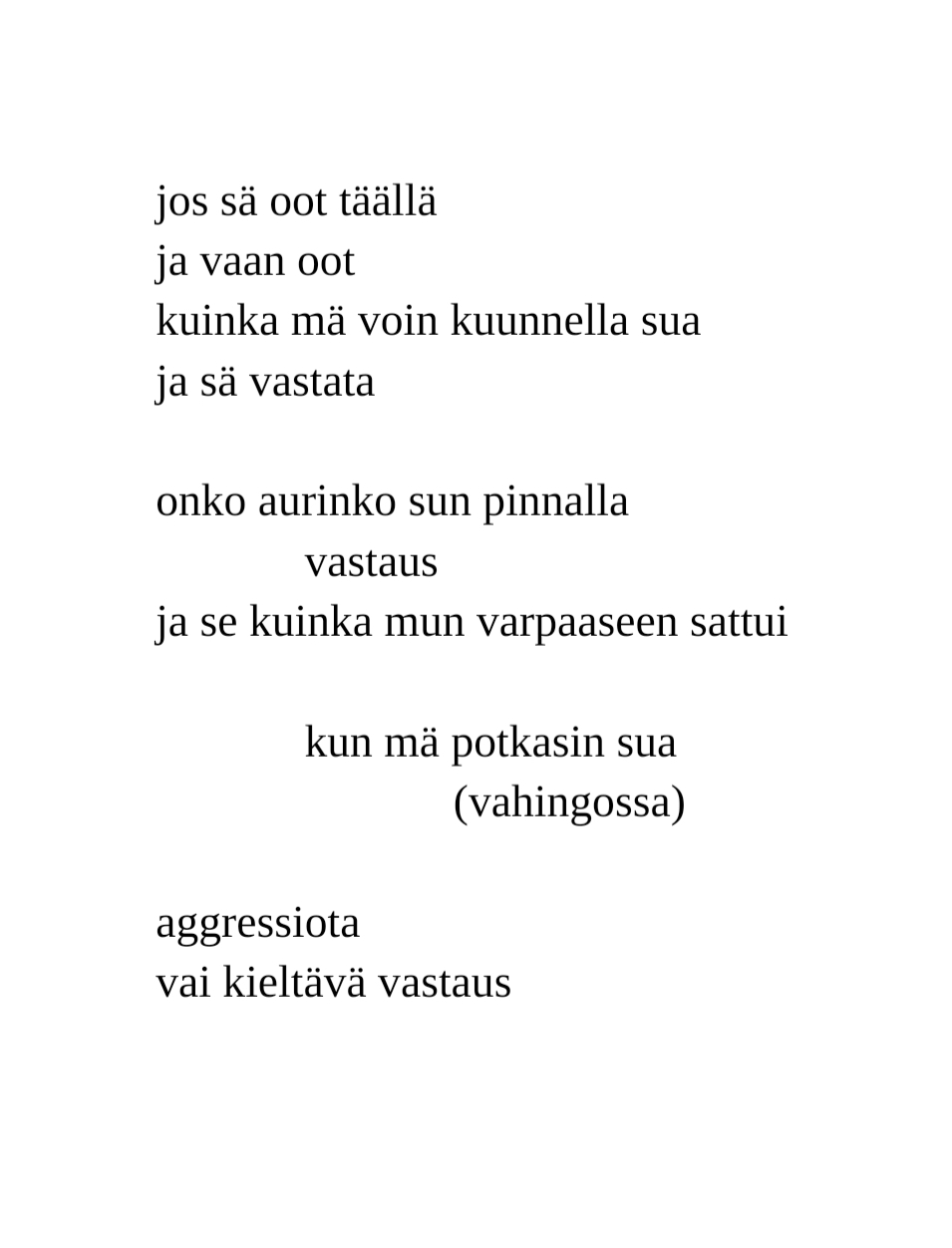 jos sä oot täällä
ja vaan oot
kuinka mä voin kuunnella sua
ja sä vastata

onko aurinko sun pinnalla
vastaus
ja se kuinka mun varpaaseen sattui

kun mä potkasin sua
(vahingossa)

aggressiota
vai kieltävä vastaus